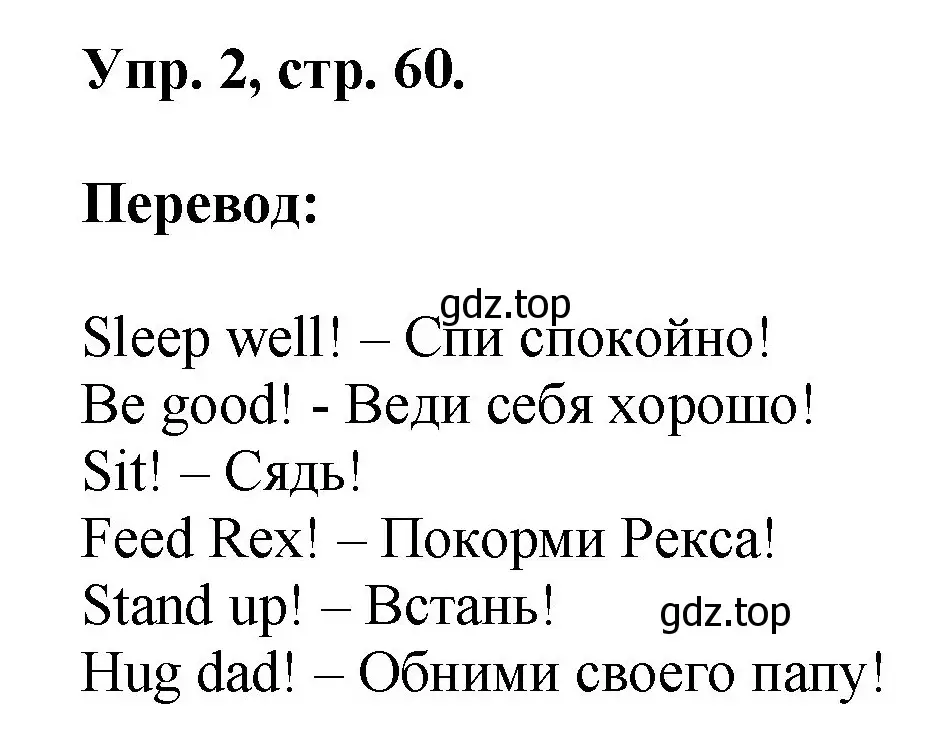 Упр. 2, стр. 60.

Перевод:

gdz.top
Sleep well! – Спи спокойно!
Be good! - Веди себя хорошо!
Sit! – Сядь!
Feed Rex! – Покорми Рекса!
Stand up! – Встань! gdz.top
Hug dad! – Обними своего папу!